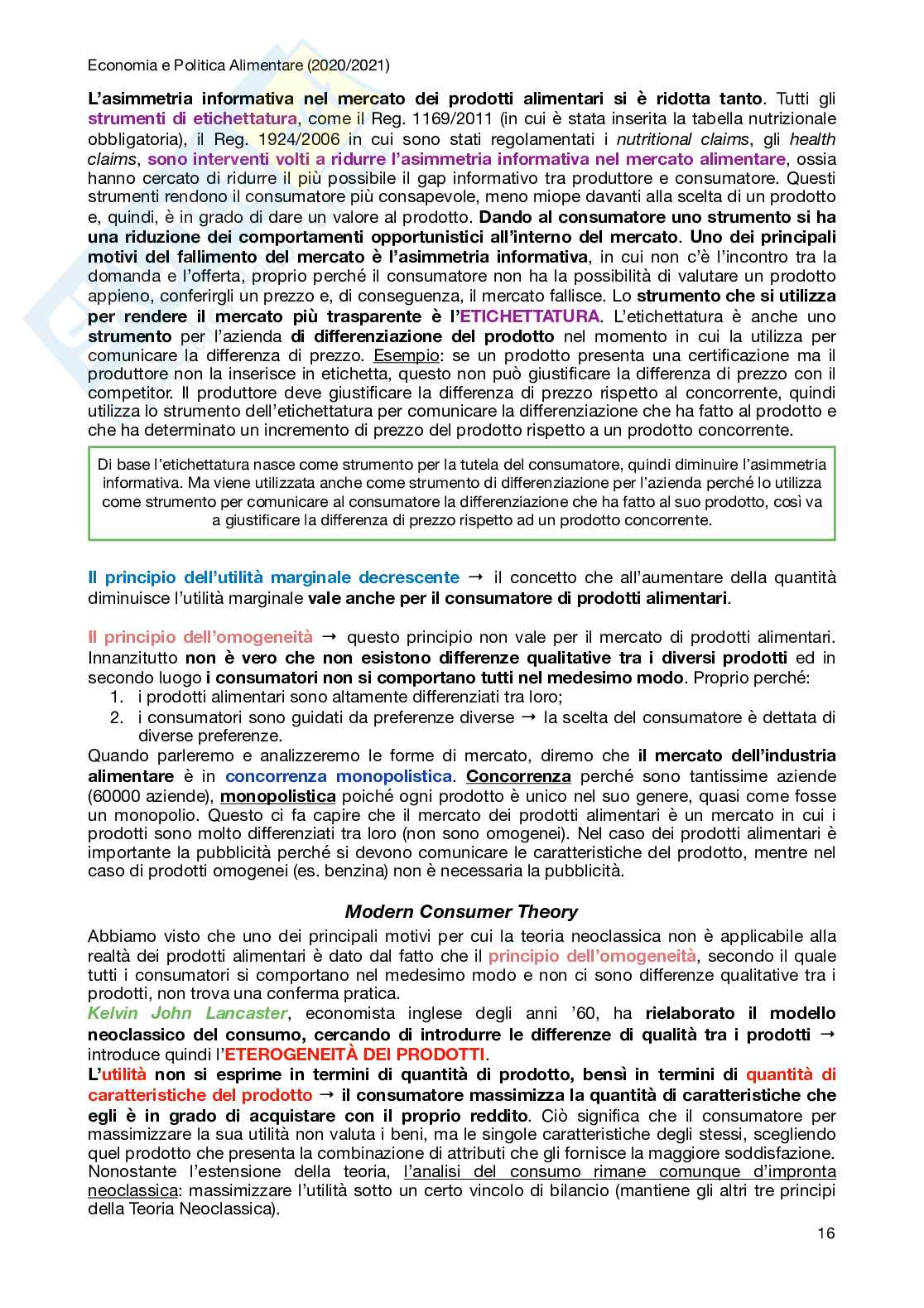 Economia e Politica Alimentare (2020/2021)

L'asimmetria informativa nel mercato dei prodotti alimentari si è ridotta tanto. Tutti gli strumenti di etichettatura, come il Reg. 1169/2011 (in cui è stata inserita la tabella nutrizionale obbligatoria), il Reg. 1924/2006 in cui sono stati regolamentati i nutritional claims, gli health claims, sono interventi volti a ridurre l'asimmetria informativa nel mercato alimentare, ossia hanno cercato di ridurre il più possibile il gap informativo tra produttore e consumatore. Questi strumenti rendono il consumatore più consapevole, meno miope davanti alla scelta di un prodotto e, quindi, è in grado di dare un valore al prodotto. Dando al consumatore uno strumento si ha una riduzione dei comportamenti opportunistici all'interno del mercato. Uno dei principali motivi del fallimento del mercato è l'asimmetria informativa, in cui non c'è l'incontro tra la domanda e l'offerta, proprio perché il consumatore non ha la possibilità di valutare un prodotto appieno, conferirgli un prezzo e, di conseguenza, il mercato fallisce. Lo strumento che si utilizza per rendere il mercato più trasparente è l'ETICHETTATURA. L'etichettatura è anche uno strumento per l'azienda di differenziazione del prodotto nel momento in cui la utilizza per comunicare la differenza di prezzo. Esempio: se un prodotto presenta una certificazione ma il produttore non la inserisce in etichetta, questo non può giustificare la differenza di prezzo con il competitor. Il produttore deve giustificare la differenza di prezzo rispetto al concorrente, quindi utilizza lo strumento dell'etichettatura per comunicare la differenziazione che ha fatto al prodotto e che ha determinato un incremento di prezzo del prodotto rispetto a un prodotto concorrente.

Di base l'etichettatura nasce come strumento per la tutela del consumatore, quindi diminuire l'asimmetria informativa. Ma viene utilizzata anche come strumento di differenziazione per l'azienda perché lo utilizza come strumento per comunicare al consumatore la differenziazione che ha fatto al suo prodotto, così va a giustificare la differenza di prezzo rispetto ad un prodotto concorrente.

Il principio dell'utilità marginale decrescente → il concetto che all'aumentare della quantità diminuisce l'utilità marginale vale anche per il consumatore di prodotti alimentari.

Il principio dell'omogeneità → questo principio non vale per il mercato di prodotti alimentari. Innanzitutto non è vero che non esistono differenze qualitative tra i diversi prodotti ed in secondo luogo i consumatori non si comportano tutti nel medesimo modo. Proprio perché:
1. i prodotti alimentari sono altamente differenziati tra loro;
2. i consumatori sono guidati da preferenze diverse → la scelta del consumatore è dettata di diverse preferenze.
Quando parleremo e analizzeremo le forme di mercato, diremo che il mercato dell'industria alimentare è in concorrenza monopolistica. Concorrenza perché sono tantissime aziende (60000 aziende), monopolistica poiché ogni prodotto è unico nel suo genere, quasi come fosse un monopolio. Questo ci fa capire che il mercato dei prodotti alimentari è un mercato in cui i prodotti sono molto differenziati tra loro (non sono omogenei). Nel caso dei prodotti alimentari è importante la pubblicità perché si devono comunicare le caratteristiche del prodotto, mentre nel caso di prodotti omogenei (es. benzina) non è necessaria la pubblicità.

Modern Consumer Theory

Abbiamo visto che uno dei principali motivi per cui la teoria neoclassica non è applicabile alla realtà dei prodotti alimentari è dato dal fatto che il principio dell'omogeneità, secondo il quale tutti i consumatori si comportano nel medesimo modo e non ci sono differenze qualitative tra i prodotti, non trova una conferma pratica.
Kelvin John Lancaster, economista inglese degli anni '60, ha rielaborato il modello neoclassico del consumo, cercando di introdurre le differenze di qualità tra i prodotti → introduce quindi l'ETEROGENEITÀ DEI PRODOTTI.
L'utilità non si esprime in termini di quantità di prodotto, bensì in termini di quantità di caratteristiche del prodotto → il consumatore massimizza la quantità di caratteristiche che egli è in grado di acquistare con il proprio reddito. Ciò significa che il consumatore per massimizzare la sua utilità non valuta i beni, ma le singole caratteristiche degli stessi, scegliendo quel prodotto che presenta la combinazione di attributi che gli fornisce la maggiore soddisfazione.
Nonostante l'estensione della teoria, l'analisi del consumo rimane comunque d'impronta neoclassica: massimizzare l'utilità sotto un certo vincolo di bilancio (mantiene gli altri tre principi della Teoria Neoclassica).

16